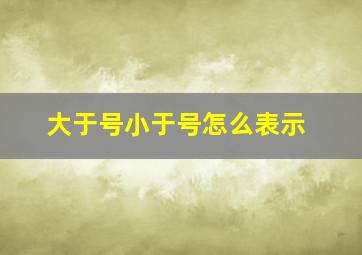 大于号小于号怎么表示